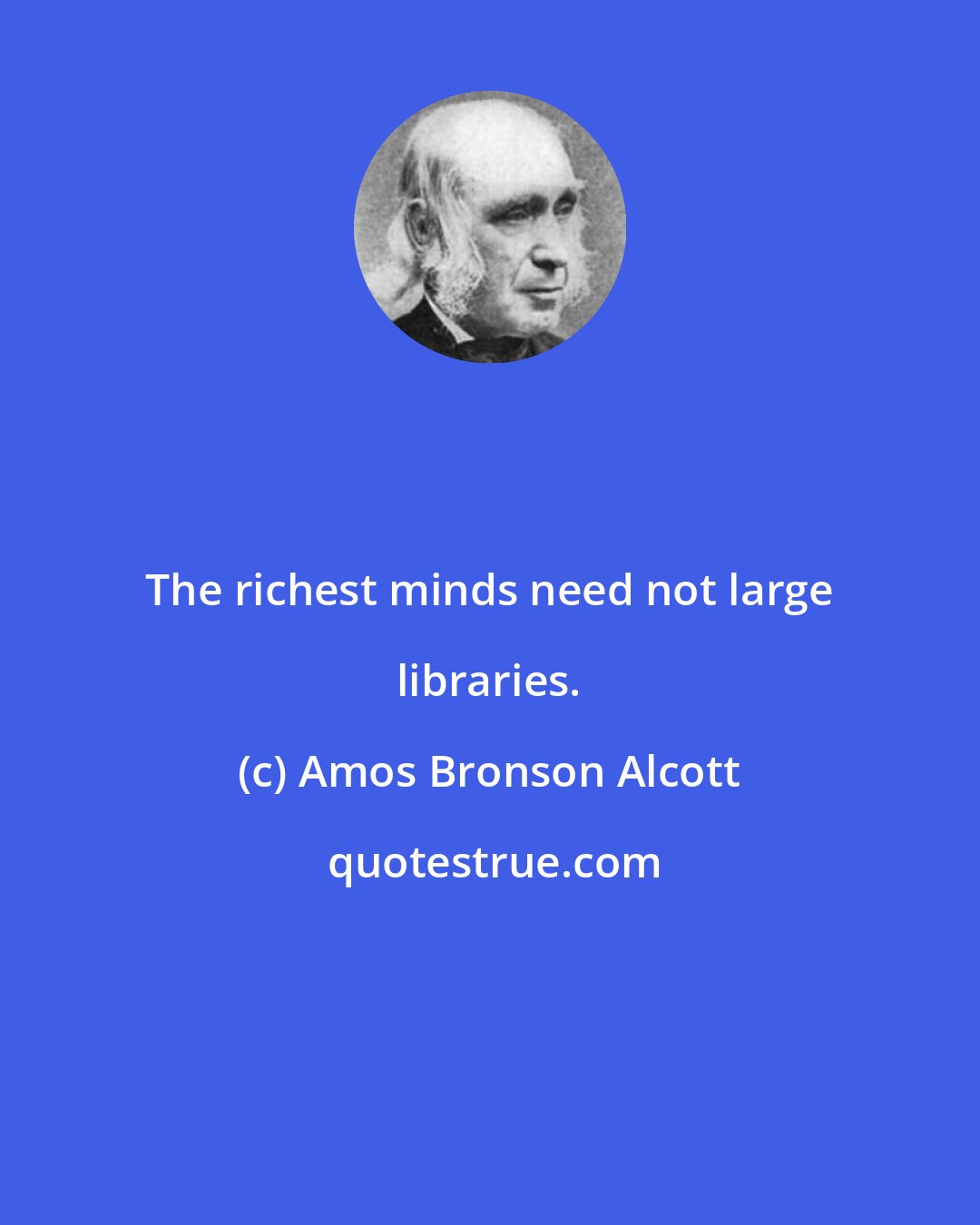 The richest minds need not large libraries.

(c) Amos Bronson Alcott

quotestrue.com